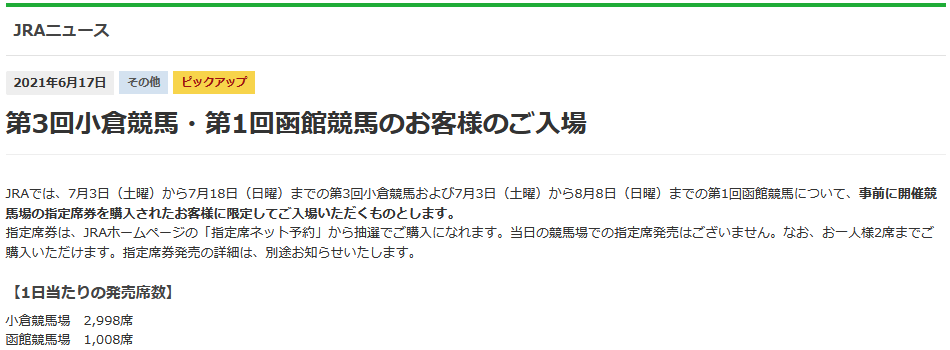 JRAニュース

2021年6月17日 その他 ピックアップ

第3回小倉競馬・第1回函館競馬のお客様のご入場

JRAでは、7月3日（土曜）から7月18日（日曜）までの第3回小倉競馬および7月3日（土曜）から8月8日（日曜）までの第1回函館競馬について、事前に開催競馬場の指定席券を購入されたお客様に限定してご入場いただくものとします。
指定席券は、JRAホームページの「指定席ネット予約」から抽選でご購入になれます。当日の競馬場での指定席発売はございません。なお、お一人様2席までご購入いただけます。指定席券発売の詳細は、別途お知らせいたします。

【1日当たりの発売席数】
小倉競馬場　2,998席
函館競馬場　1,008席